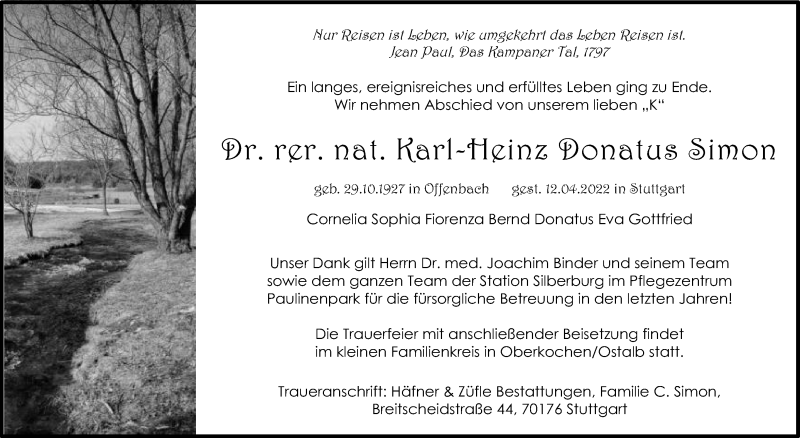 Nur Reisen ist Leben, wie umgekehrt das Leben Reisen ist.
Jean Paul, Das Kampaner Tal, 1797

Ein langes, ereignisreiches und erfülltes Leben ging zu Ende.
Wir nehmen Abschied von unserem lieben „K“

Dr. rer. nat. Karl-Heinz Donatus Simon

geb. 29.10.1927 in Offenbach gest. 12.04.2022 in Stuttgart

Cornelia Sophia Fiorenza Bernd Donatus Eva Gottfried

Unser Dank gilt Herrn Dr. med. Joachim Binder und seinem Team sowie dem ganzen Team der Station Silberburg im Pflegezentrum Paulinenpark für die fürsorgliche Betreuung in den letzten Jahren!

Die Trauerfeier mit anschließender Beisetzung findet im kleinen Familienkreis in Oberkochen/Ostalb statt.

Traueranschrift: Häfner & Züfle Bestattungen, Familie C. Simon, Breitscheidstraße 44, 70176 Stuttgart